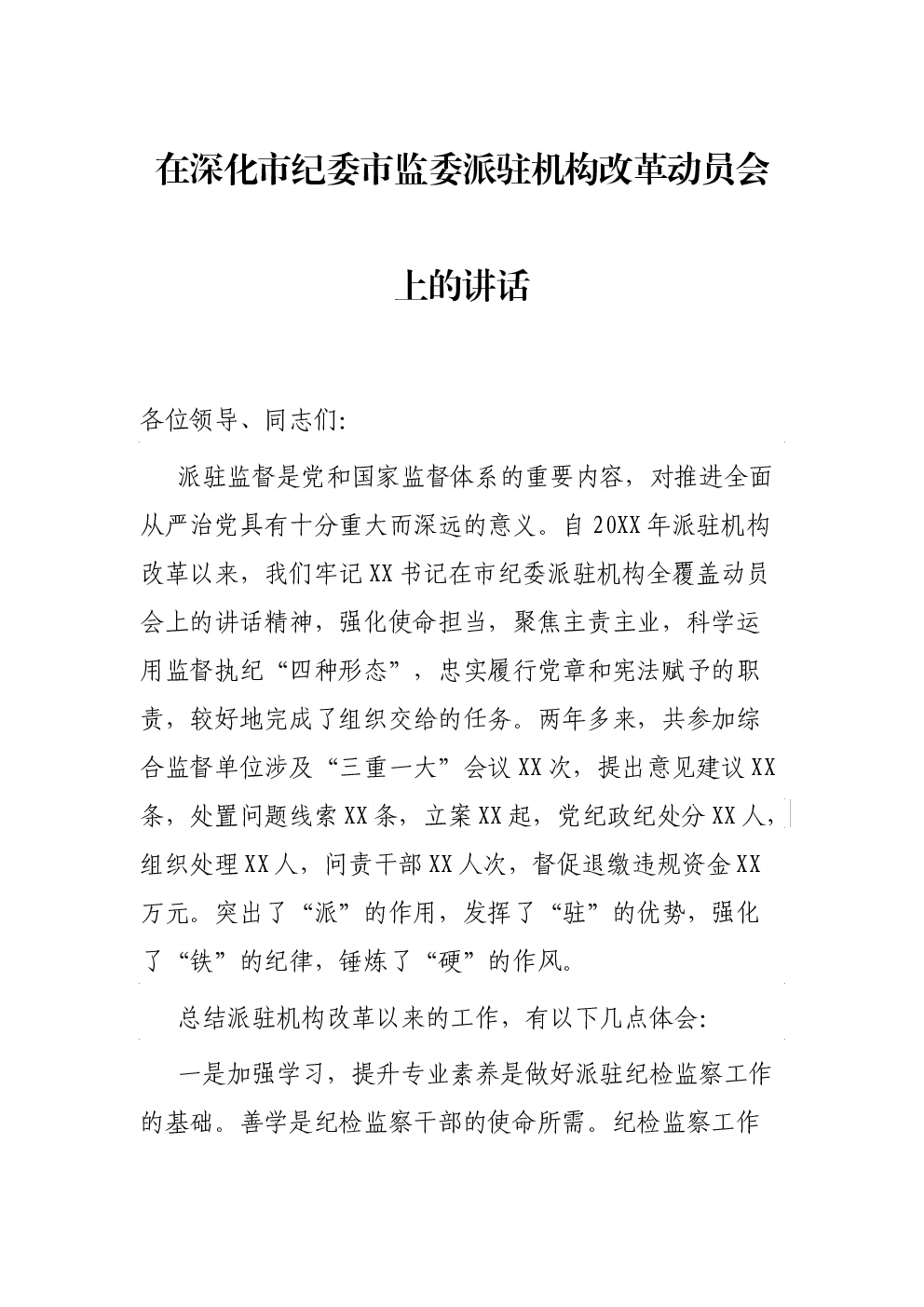 在深化市纪委市监委派驻机构改革动员会上的讲话

各位领导、同志们:

派驻监督是党和国家监督体系的重要内容，对推进全面从严治党具有十分重大而深远的意义。自20XX年派驻机构改革以来，我们牢记XX书记在市纪委派驻机构全覆盖动员会上的讲话精神，强化使命担当，聚焦主责主业，科学运用监督执纪“四种形态”，忠实履行党章和宪法赋予的职责，较好地完成了组织交给的任务。两年多来，共参加综合监督单位涉及“三重一大”会议XX次，提出意见建议XX条，处置问题线索XX条，立案XX起，党纪政纪处分XX人，组织处理XX人，问责干部XX人次，督促退缴违规资金XX万元。突出了“派”的作用，发挥了“驻”的优势，强化了“铁”的纪律，锤炼了“硬”的作风。

总结派驻机构改革以来的工作，有以下几点体会:

一是加强学习，提升专业素养是做好派驻纪检监察工作的基础。善学是纪检监察干部的使命所需。纪检监察工作